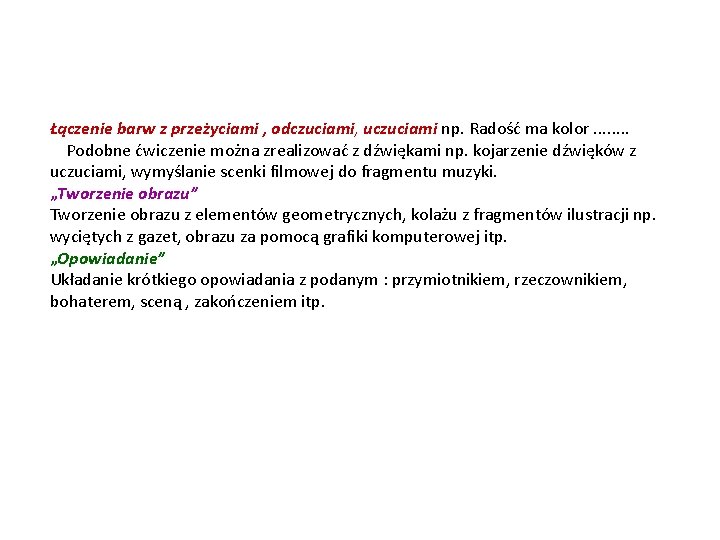 Łączenie barw z przeżyciami , odczuciami, uczuciami np. Radość ma kolor ........
Podobne ćwiczenie można zrealizować z dźwiękami np. kojarzenie dźwięków z uczuciami, wymyślanie scenki filmowej do fragmentu muzyki.
„Tworzenie obrazu”
Tworzenie obrazu z elementów geometrycznych, kolażu z fragmentów ilustracji np. wyciętych z gazet, obrazu za pomocą grafiki komputerowej itp.
„Opowiadanie”
Układanie krótkiego opowiadania z podanym : przymiotnikiem, rzeczownikiem, bohaterem, sceną , zakończeniem itp.